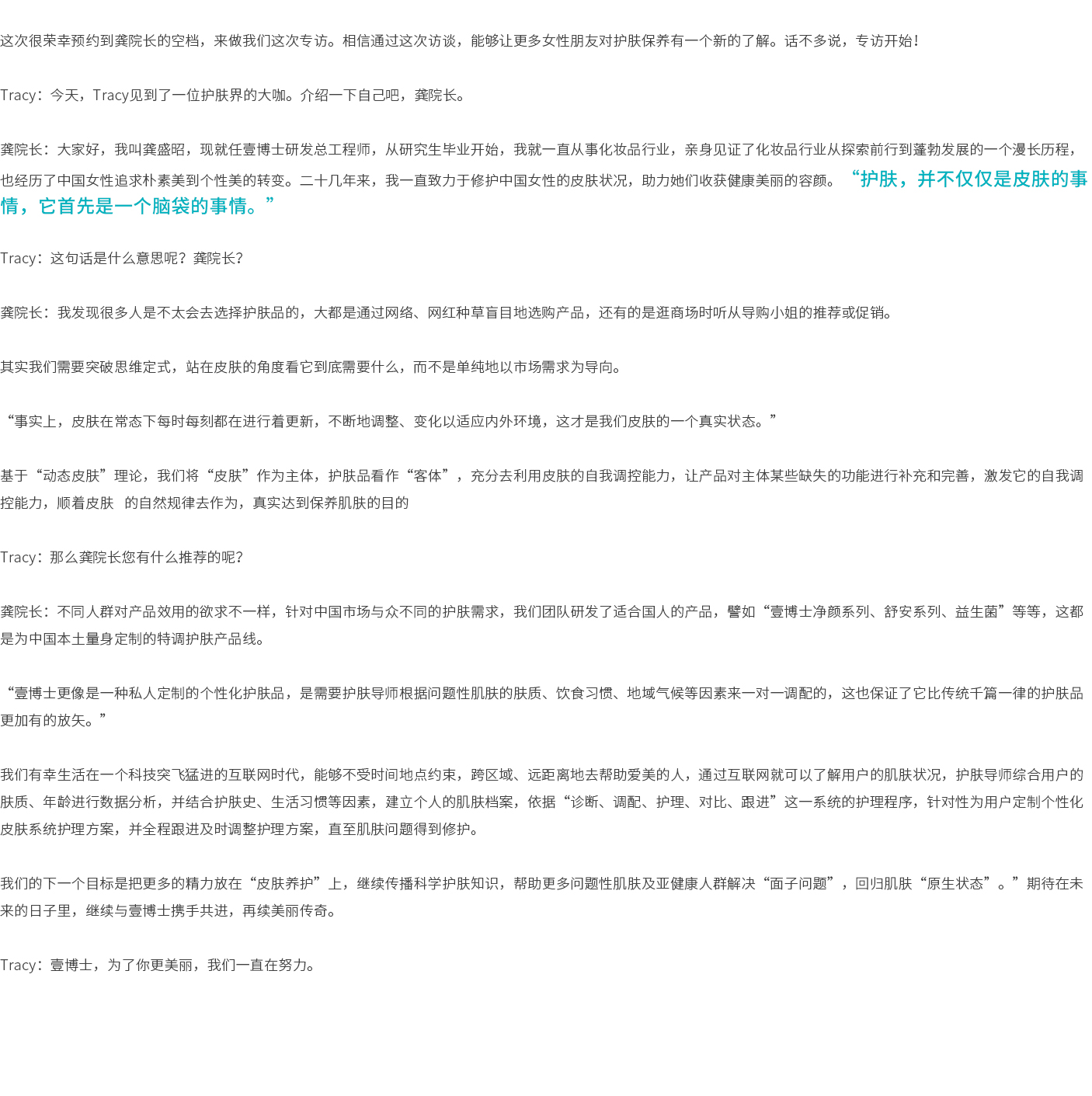 这次很荣幸预约到龚院长的空档，来做我们这次专访。相信通过这次访谈，能够让更多女性朋友对护肤保养有一个新的了解。话不多说，专访开始！

Tracy：今天，Tracy见到了一位护肤界的大咖。介绍一下自己吧，龚院长。

龚院长：大家好，我叫龚盛昭，现就任壹博士研发总工程师，从研究生毕业开始，我就一直从事化妆品行业，亲身见证了化妆品行业从探索前行到蓬勃发展的一个漫长历程，也经历了中国女性追求朴素美到个性美的转变。二十几年来，我一直致力于修护中国女性的皮肤状况，助力她们收获健康美丽的容颜。“护肤，并不仅仅是皮肤的事情，它首先是一个脑袋的事情。”

Tracy：这句话是什么意思呢？龚院长？

龚院长：我发现很多人是不太会去选择护肤品的，大都是通过网络、网红种草盲目地选购产品，还有的是逛商场时听从导购小姐的推荐或促销。

其实我们需要突破思维定式，站在皮肤的角度看它到底需要什么，而不是单纯地以市场需求为导向。

“事实上，皮肤在常态下每时每刻都在进行着更新，不断地调整、变化以适应内外环境，这才是我们皮肤的一个真实状态。”

基于“动态皮肤”理论，我们将“皮肤”作为主体，护肤品看作“客体”，充分去利用皮肤的自我调控能力，让产品对主体某些缺失的功能进行补充和完善，激发它的自我调控能力，顺着皮肤 的自然规律去作为，真实达到保养肌肤的目的

Tracy：那么龚院长您有什么推荐的呢？

龚院长：不同人群对产品效用的欲求不一样，针对中国市场与众不同的护肤需求，我们团队研发了适合国人的产品，譬如“壹博士净颜系列、舒安系列、益生菌”等等，这都是为中国本土量身定制的特调护肤产品线。

“壹博士更像是一种私人定制的个性化护肤品，是需要护肤导师根据问题性肌肤的肤质、饮食习惯、地域气候等因素来一对一调配的，这也保证了它比传统千篇一律的护肤品更加有的放矢。”

我们有幸生活在一个科技突飞猛进的互联网时代，能够不受时间地点约束，跨区域、远距离地去帮助爱美的人，通过互联网就可以了解用户的肌肤状况，护肤导师综合用户的肤质、年龄进行数据分析，并结合护肤史、生活习惯等因素，建立个人的肌肤档案，依据“诊断、调配、护理、对比、跟进”这一系统的护理程序，针对性为用户定制个性化皮肤系统护理方案，并全程跟进及时调整护理方案，直至肌肤问题得到修护。

我们的下一个目标是把更多的精力放在“皮肤养护”上，继续传播科学护肤知识，帮助更多问题性肌肤及亚健康人群解决“面子问题”，回归肌肤“原生状态”。”期待在未来的日子里，继续与壹博士携手共进，再续美丽传奇。

Tracy：壹博士，为了你更美丽，我们一直在努力。